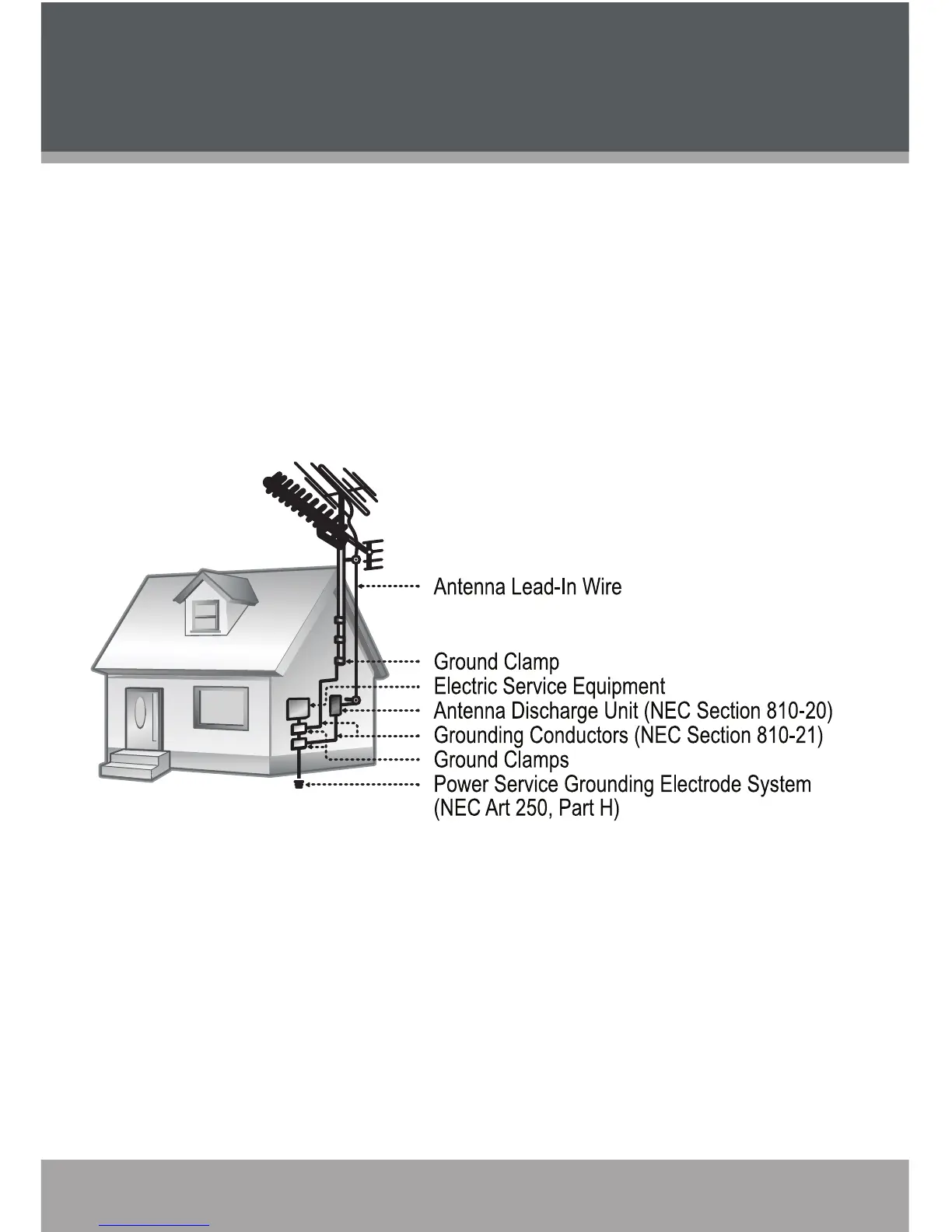 Antenna Lead-In Wire

Ground Clamp
Electric Service Equipment
Antenna Discharge Unit (NEC Section 810-20)
Grounding Conductors (NEC Section 810-21)
Ground Clamps
Power Service Grounding Electrode System (NEC Art 250, Part H)